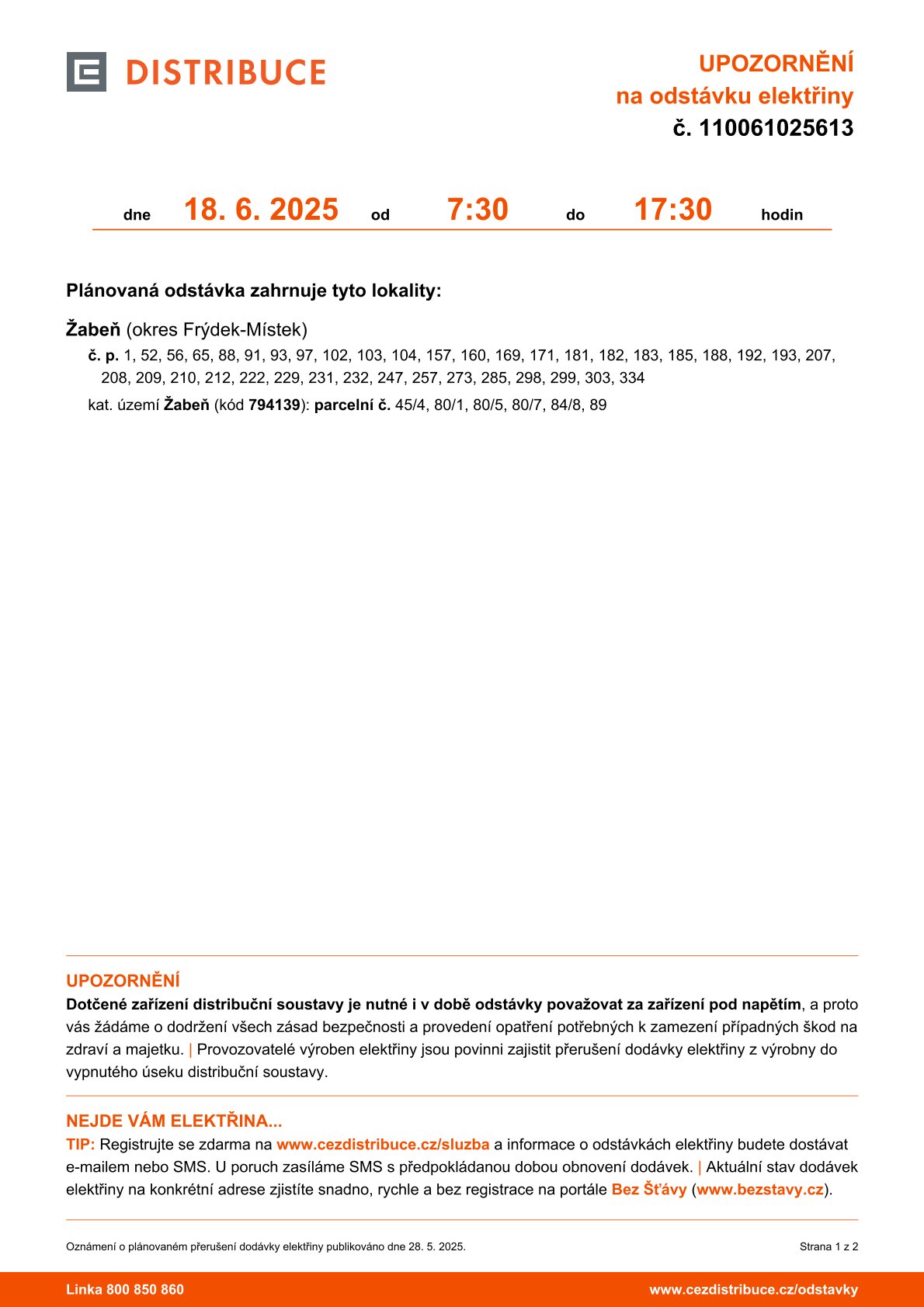 DISTRIBUCE

UPOZORNĚNÍ
na odstávku elektřiny
č. 110061025613

dne 18. 6. 2025 od 7:30 do 17:30 hodin

Plánovaná odstávka zahrnuje tyto lokality:

Žabeň (okres Frýdek-Místek)
č. p. 1, 52, 56, 65, 88, 91, 93, 97, 102, 103, 104, 157, 160, 169, 171, 181, 182, 183, 185, 188, 192, 193, 207, 208, 209, 210, 212, 222, 229, 231, 232, 247, 257, 273, 285, 298, 299, 303, 334
kat. území Žabeň (kód 794139): parcelní č. 45/4, 80/1, 80/5, 80/7, 84/8, 89

UPOZORNĚNÍ
Dotčené zařízení distribuční soustavy je nutné i v době odstávky považovat za zařízení pod napětím, a proto vás žádáme o dodržení všech zásad bezpečnosti a provedení opatření potřebných k zamezení případných škod na zdraví a majetku. | Provozovatelé výroben elektřiny jsou povinni zajistit přerušení dodávky elektřiny z výrobny do vypnutého úseku distribuční soustavy.

NEJDE VÁM ELEKTŘINA...
TIP: Registrujte se zdarma na www.cezdistribuce.cz/sluzba a informace o odstávkách elektřiny budete dostávat e-mailem nebo SMS. U poruch zasíláme SMS s předpokládanou dobou obnovení dodávek. | Aktuální stav dodávek elektřiny na konkrétní adrese zjistíte snadno, rychle a bez registrace na portále Bez Šťávy (www.bezstavy.cz).

Oznámení o plánovaném přerušení dodávky elektřiny publikováno dne 28. 5. 2025.
Strana 1 z 2

Linka 800 850 860
www.cezdistribuce.cz/odstavky